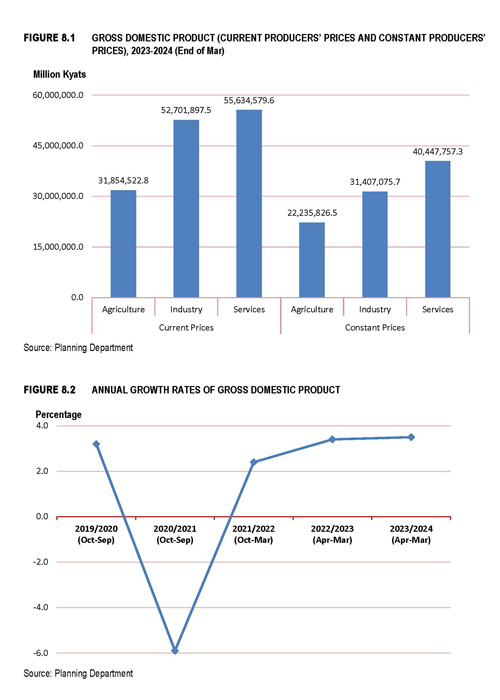 FIGURE 8.1 GROSS DOMESTIC PRODUCT (CURRENT PRODUCERS' PRICES AND CONSTANT PRODUCERS' PRICES), 2023-2024 (End of Mar)

Million Kyats

60,000,000.0
45,000,000.0
30,000,000.0
15,000,000.0
0.0

31,854,522.8
52,701,897.5
55,634,579.6
22,235,826.5
31,407,075.7
40,447,757.3

Agriculture
Industry
Services
Agriculture
Industry
Services
Current Prices
Constant Prices

Source: Planning Department

FIGURE 8.2 ANNUAL GROWTH RATES OF GROSS DOMESTIC PRODUCT

Percentage

4.0
2.0
0.0
-2.0
-4.0
-6.0

2019/2020 (Oct-Sep)
2020/2021 (Oct-Sep)
2021/2022 (Oct-Mar)
2022/2023 (Apr-Mar)
2023/2024 (Apr-Mar)

Source: Planning Department